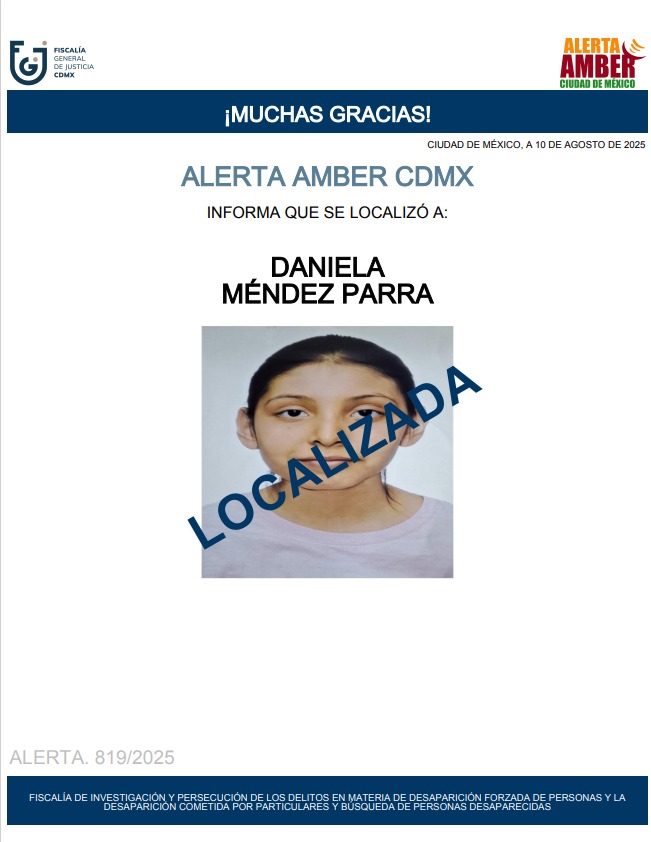 FISCALÍA GENERAL DE JUSTICIA CDMX

ALERTA AMBER CIUDAD DE MÉXICO

¡MUCHAS GRACIAS!

CIUDAD DE MÉXICO, A 10 DE AGOSTO DE 2025

ALERTA AMBER CDMX

INFORMA QUE SE LOCALIZÓ A:

DANIELA
MÉNDEZ PARRA

LOCALIZADA

ALERTA. 819/2025

FISCALÍA DE INVESTIGACIÓN Y PERSECUCIÓN DE LOS DELITOS EN MATERIA DE DESAPARICIÓN FORZADA DE PERSONAS Y LA DESAPARICIÓN COMETIDA POR PARTICULARES Y BÚSQUEDA DE PERSONAS DESAPARECIDAS